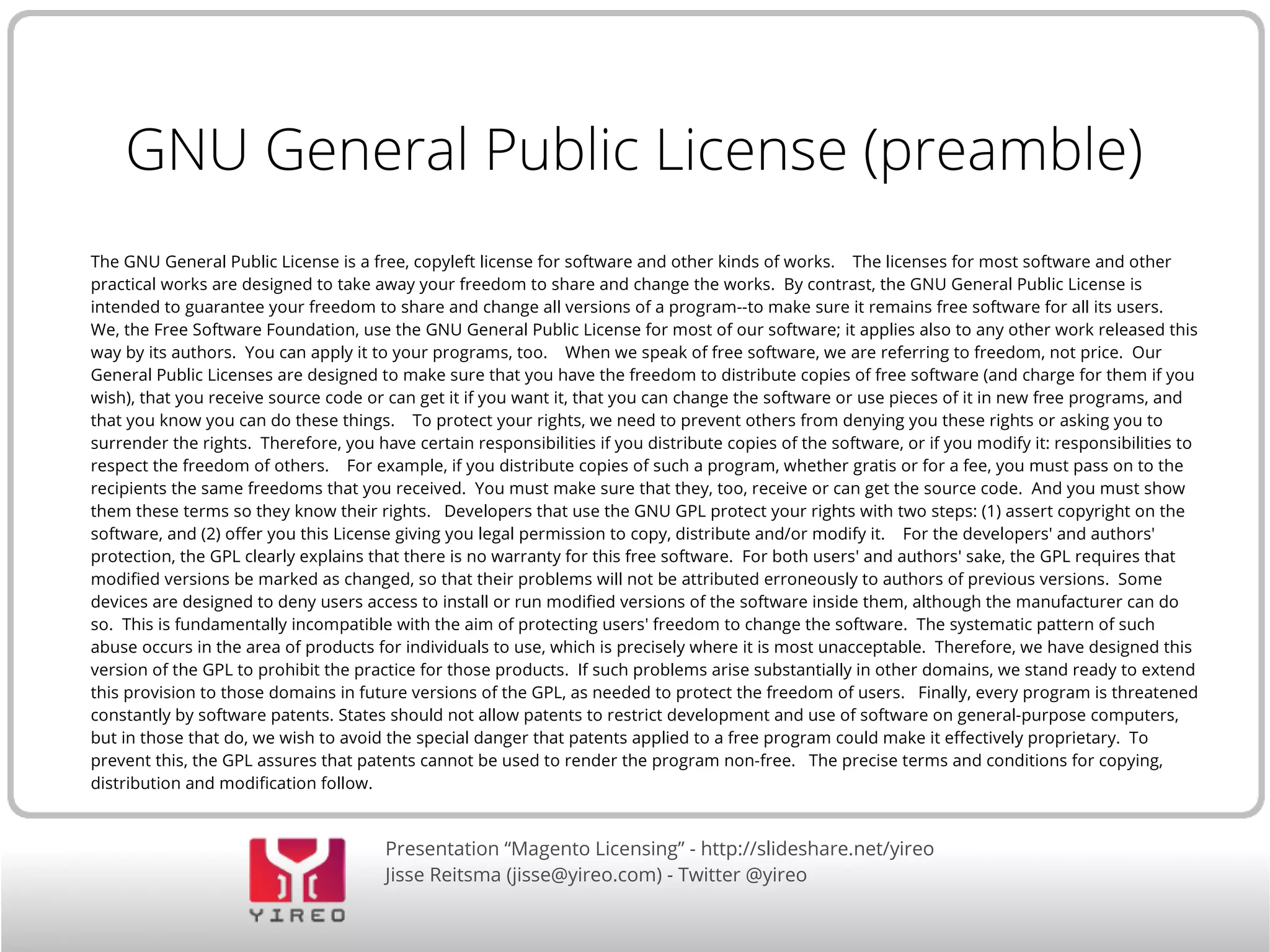 GNU General Public License (preamble)

The GNU General Public License is a free, copyleft license for software and other kinds of works. The licenses for most software and other practical works are designed to take away your freedom to share and change the works. By contrast, the GNU General Public License is intended to guarantee your freedom to share and change all versions of a program--to make sure it remains free software for all its users. We, the Free Software Foundation, use the GNU General Public License for most of our software; it applies also to any other work released this way by its authors. You can apply it to your programs, too. When we speak of free software, we are referring to freedom, not price. Our General Public Licenses are designed to make sure that you have the freedom to distribute copies of free software (and charge for them if you wish), that you receive source code or can get it if you want it, that you can change the software or use pieces of it in new free programs, and that you know you can do these things. To protect your rights, we need to prevent others from denying you these rights or asking you to surrender the rights. Therefore, you have certain responsibilities if you distribute copies of the software, or if you modify it: responsibilities to respect the freedom of others. For example, if you distribute copies of such a program, whether gratis or for a fee, you must pass on to the recipients the same freedoms that you received. You must make sure that they, too, receive or can get the source code. And you must show them these terms so they know their rights. Developers that use the GNU GPL protect your rights with two steps: (1) assert copyright on the software, and (2) offer you this License giving you legal permission to copy, distribute and/or modify it. For the developers' and authors' protection, the GPL clearly explains that there is no warranty for this free software. For both users' and authors' sake, the GPL requires that modified versions be marked as changed, so that their problems will not be attributed erroneously to authors of previous versions. Some devices are designed to deny users access to install or run modified versions of the software inside them, although the manufacturer can do so. This is fundamentally incompatible with the aim of protecting users' freedom to change the software. The systematic pattern of such abuse occurs in the area of products for individuals to use, which is precisely where it is most unacceptable. Therefore, we have designed this version of the GPL to prohibit the practice for those products. If such problems arise substantially in other domains, we stand ready to extend this provision to those domains in future versions of the GPL, as needed to protect the freedom of users. Finally, every program is threatened constantly by software patents. States should not allow patents to restrict development and use of software on general-purpose computers, but in those that do, we wish to avoid the special danger that patents applied to a free program could make it effectively proprietary. To prevent this, the GPL assures that patents cannot be used to render the program non-free. The precise terms and conditions for copying, distribution and modification follow.

YIREO

Presentation “Magento Licensing” - http://slideshare.net/yireo
Jisse Reitsma (jisse@yireo.com) - Twitter @yireo